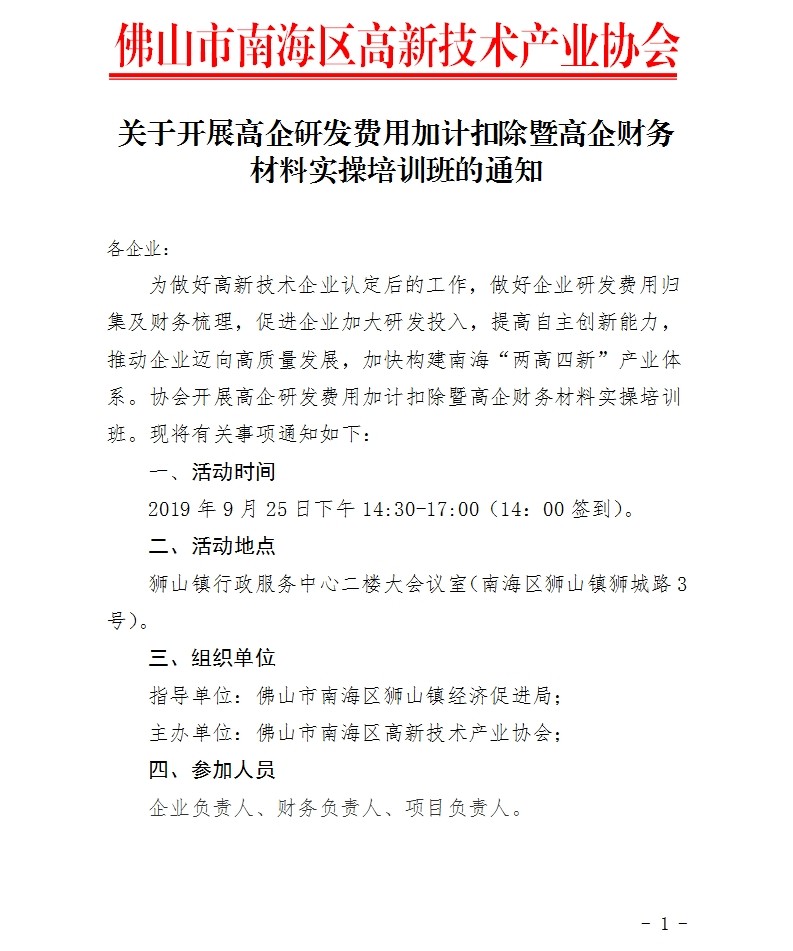 佛山市南海区高新技术产业协会

关于开展高企研发费用加计扣除暨高企财务材料实操培训班的通知

各企业：

为做好高新技术企业认定后的工作，做好企业研发费用归集及财务梳理，促进企业加大研发投入，提高自主创新能力，推动企业迈向高质量发展，加快构建南海“两高四新”产业体系。协会开展高企研发费用加计扣除暨高企财务材料实操培训班。现将有关事项通知如下：

一、活动时间

2019 年 9 月 25 日下午 14:30-17:00（14：00 签到）。

二、活动地点

狮山镇行政服务中心二楼大会议室（南海区狮山镇狮城路 3 号）。

三、组织单位

指导单位：佛山市南海区狮山镇经济促进局；

主办单位：佛山市南海区高新技术产业协会；

四、参加人员

企业负责人、财务负责人、项目负责人。

- 1 -